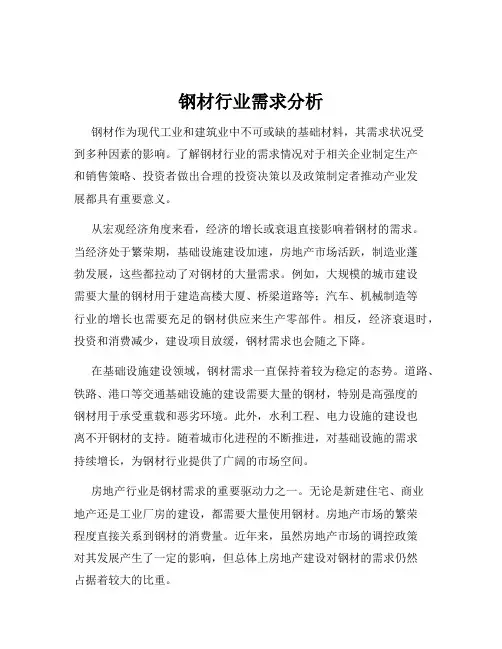 钢材行业需求分析

钢材作为现代工业和建筑业中不可或缺的基础材料，其需求状况受到多种因素的影响。了解钢材行业的需求情况对于相关企业制定生产和销售策略、投资者做出合理的投资决策以及政策制定者推动产业发展都具有重要意义。

从宏观经济角度来看，经济的增长或衰退直接影响着钢材的需求。当经济处于繁荣期，基础设施建设加速，房地产市场活跃，制造业蓬勃发展，这些都拉动了对钢材的大量需求。例如，大规模的城市建设需要大量的钢材用于建造高楼大厦、桥梁道路等；汽车、机械制造等行业的增长也需要充足的钢材供应来生产零部件。相反，经济衰退时，投资和消费减少，建设项目放缓，钢材需求也会随之下降。

在基础设施建设领域，钢材需求一直保持着较为稳定的态势。道路、铁路、港口等交通基础设施的建设需要大量的钢材，特别是高强度的钢材用于承受重载和恶劣环境。此外，水利工程、电力设施的建设也离不开钢材的支持。随着城市化进程的不断推进，对基础设施的需求持续增长，为钢材行业提供了广阔的市场空间。

房地产行业是钢材需求的重要驱动力之一。无论是新建住宅、商业地产还是工业厂房的建设，都需要大量使用钢材。房地产市场的繁荣程度直接关系到钢材的消费量。近年来，虽然房地产市场的调控政策对其发展产生了一定的影响，但总体上房地产建设对钢材的需求仍然占据着较大的比重。